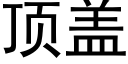 顶盖